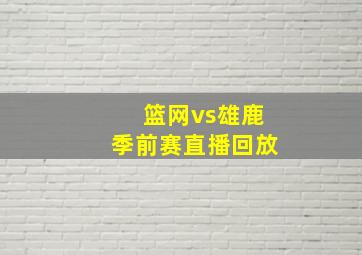 篮网vs雄鹿
季前赛直播回放